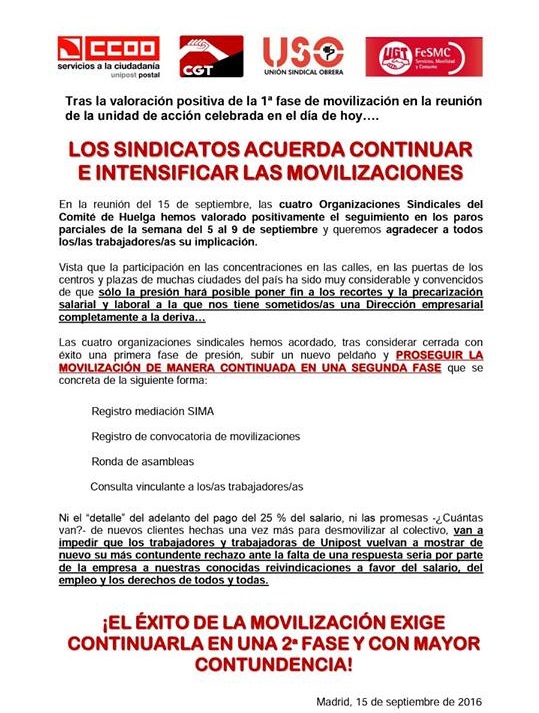 CCOO
servicios a la ciudadanía
unipost postal

CGT

USO
UNIÓN SINDICAL OBRERA

UGT FeSMC
Servicios, Movilidad y Consumo

Tras la valoración positiva de la 1ª fase de movilización en la reunión de la unidad de acción celebrada en el día de hoy….

LOS SINDICATOS ACUERDA CONTINUAR E INTENSIFICAR LAS MOVILIZACIONES

En la reunión del 15 de septiembre, las cuatro Organizaciones Sindicales del Comité de Huelga hemos valorado positivamente el seguimiento en los paros parciales de la semana del 5 al 9 de septiembre y queremos agradecer a todos los/las trabajadores/as su implicación.

Vista que la participación en las concentraciones en las calles, en las puertas de los centros y plazas de muchas ciudades del país ha sido muy considerable y convencidos de que sólo la presión hará posible poner fin a los recortes y la precarización salarial y laboral a la que nos tiene sometidos/as una Dirección empresarial completamente a la deriva…

Las cuatro organizaciones sindicales hemos acordado, tras considerar cerrada con éxito una primera fase de presión, subir un nuevo peldaño y PROSEGUIR LA MOVILIZACIÓN DE MANERA CONTINUADA EN UNA SEGUNDA FASE que se concreta de la siguiente forma:

Registro mediación SIMA

Registro de convocatoria de movilizaciones

Ronda de asambleas

Consulta vinculante a los/as trabajadores/as

Ni el "detalle" del adelanto del pago del 25 % del salario, ni las promesas -¿Cuántas van?- de nuevos clientes hechas una vez más para desmovilizar al colectivo, van a impedir que los trabajadores y trabajadoras de Unipost vuelvan a mostrar de nuevo su más contundente rechazo ante la falta de una respuesta seria por parte de la empresa a nuestras conocidas reivindicaciones a favor del salario, del empleo y los derechos de todos y todas.

¡EL ÉXITO DE LA MOVILIZACIÓN EXIGE CONTINUARLA EN UNA 2ª FASE Y CON MAYOR CONTUNDENCIA!

Madrid, 15 de septiembre de 2016